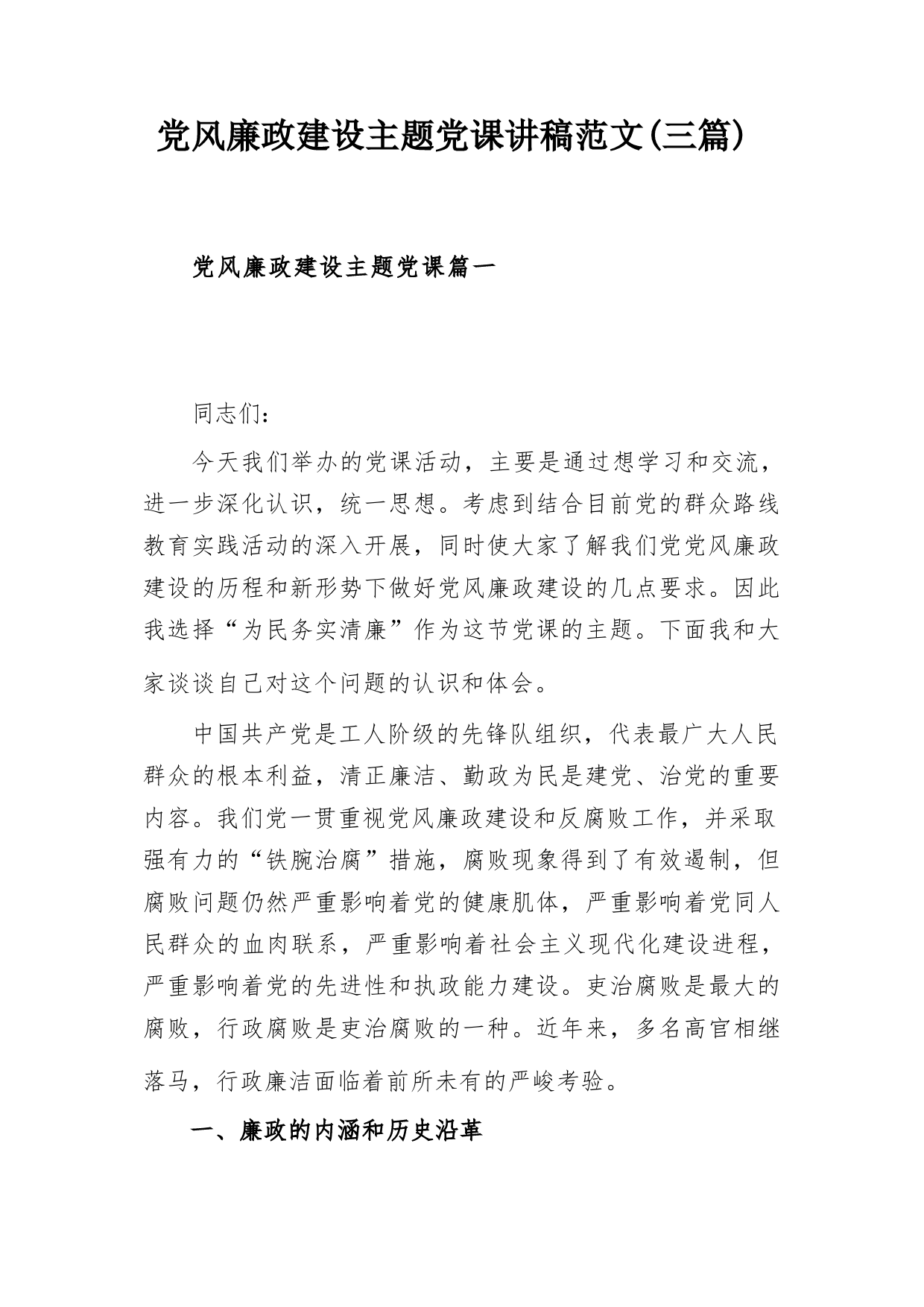 党风廉政建设主题党课讲稿范文(三篇)

党风廉政建设主题党课篇一

同志们:

今天我们举办的党课活动，主要是通过想学习和交流，进一步深化认识，统一思想。考虑到结合目前党的群众路线教育实践活动的深入开展，同时使大家了解我们党党风廉政建设的历程和新形势下做好党风廉政建设的几点要求。因此我选择“为民务实清廉”作为这节党课的主题。下面我和大家谈谈自己对这个问题的认识和体会。

中国共产党是工人阶级的先锋队组织，代表最广大人民群众的根本利益，清正廉洁、勤政为民是建党、治党的重要内容。我们党一贯重视党风廉政建设和反腐败工作，并采取强有力的“铁腕治腐”措施，腐败现象得到了有效遏制，但腐败问题仍然严重影响着党的健康肌体，严重影响着党同人民群众的血肉联系，严重影响着社会主义现代化建设进程，严重影响着党的先进性和执政能力建设。吏治腐败是最大的腐败，行政腐败是吏治腐败的一种。近年来，多名高官相继落马，行政廉洁面临着前所未有的严峻考验。

一、廉政的内涵和历史沿革